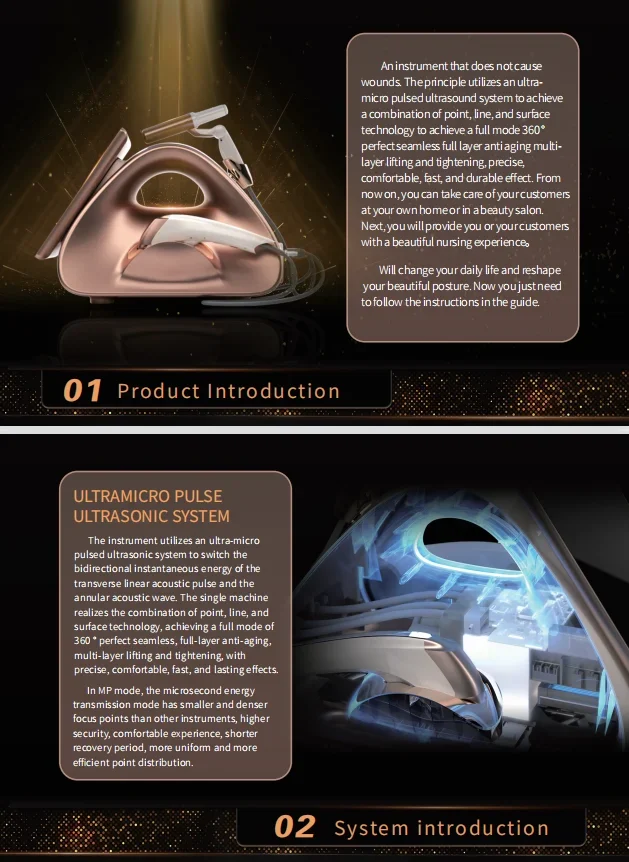 An instrument that does not cause wounds. The principle utilizes an ultra-micro pulsed ultrasound system to achieve a combination of point, line, and surface technology to achieve a full mode 360° perfect seamless full layer anti aging multi-layer lifting and tightening, precise, comfortable, fast, and durable effect. From now on, you can take care of your customers at your own home or in a beauty salon. Next, you will provide you or your customers with a beautiful nursing experience.

Will change your daily life and reshape your beautiful posture. Now you just need to follow the instructions in the guide.

01 Product Introduction

ULTRAMICRO PULSE ULTRASONIC SYSTEM

The instrument utilizes an ultra-micro pulsed ultrasonic system to switch the bidirectional instantaneous energy of the transverse linear acoustic pulse and the annular acoustic wave. The single machine realizes the combination of point, line, and surface technology, achieving a full mode of 360 ° perfect seamless, full-layer anti-aging, multi-layer lifting and tightening, with precise, comfortable, fast, and lasting effects.

In MP mode, the microsecond energy transmission mode has smaller and denser focus points than other instruments, higher security, comfortable experience, shorter recovery period, more uniform and more efficient point distribution.

02 System introduction